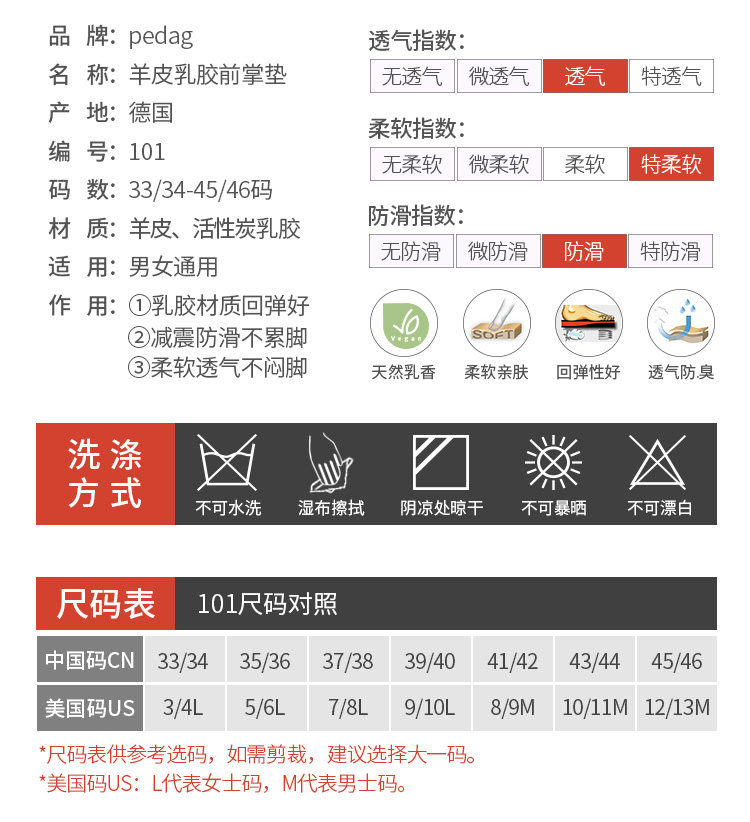 品　牌：pedag
名　称：羊皮乳胶前掌垫
产　地：德国
编　号：101
码　数：33/34-45/46码
材　质：羊皮、活性炭乳胶
适　用：男女通用
作　用：①乳胶材质回弹好
②减震防滑不累脚
③柔软透气不闷脚

透气指数：
无透气 微透气 透气 特透气

柔软指数：
无柔软 微柔软 柔软 特柔软

防滑指数：
无防滑 微防滑 防滑 特防滑

Vegan
天然乳香
SOFT
柔软亲肤
回弹性好
透气防臭

洗涤方式
不可水洗
湿布擦拭
阴凉处晾干
不可暴晒
不可漂白

尺码表
101尺码对照

| 中国码CN | 33/34 | 35/36 | 37/38 | 39/40 | 41/42 | 43/44 | 45/46 |
|---|---|---|---|---|---|---|---|
| 美国码US | 3/4L | 5/6L | 7/8L | 9/10L | 8/9M | 10/11M | 12/13M |

*尺码表供参考选码，如需剪裁，建议选择大一码。
*美国码US：L代表女士码，M代表男士码。